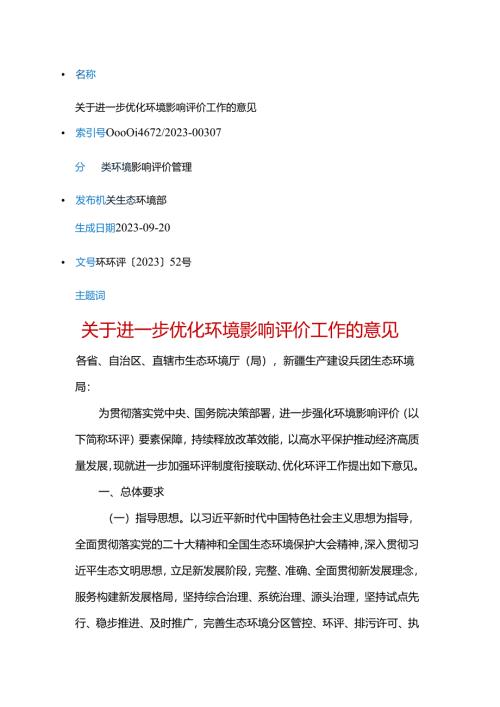 • 名称

关于进一步优化环境影响评价工作的意见

• 索引号OooOi4672/2023-00307

分 类环境影响评价管理

• 发布机关生态环境部

生成日期2023-09-20

• 文号环环评〔2023〕52号

主题词

关于进一步优化环境影响评价工作的意见

各省、自治区、直辖市生态环境厅（局），新疆生产建设兵团生态环境局：

为贯彻落实党中央、国务院决策部署，进一步强化环境影响评价（以下简称环评）要素保障，持续释放改革效能，以高水平保护推动经济高质量发展，现就进一步加强环评制度衔接联动、优化环评工作提出如下意见。

一、总体要求

（一）指导思想。以习近平新时代中国特色社会主义思想为指导，全面贯彻落实党的二十大精神和全国生态环境保护大会精神，深入贯彻习近平生态文明思想，立足新发展阶段，完整、准确、全面贯彻新发展理念，服务构建新发展格局，坚持综合治理、系统治理、源头治理，坚持试点先行、稳步推进、及时推广，完善生态环境分区管控、环评、排污许可、执